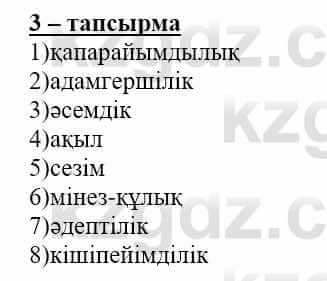 3 – тапсырма
1)қапарайымдылық
2)адамгершілік
3)әсемдік
4)ақыл
5)сезім
6)мінез-құлық
7)әдептілік
8)кішіпейімділік

kzgdz.c
kzg
kzgdz.c